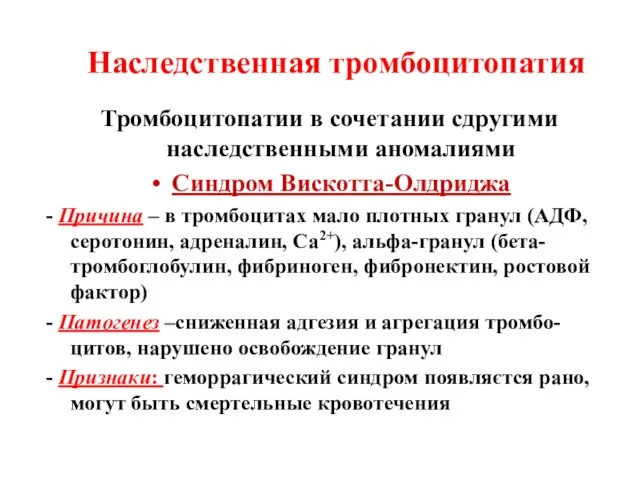 Наследственная тромбоцитопатия

Тромбоцитопатии в сочетании сдругими наследственными аномалиями

• Синдром Вискотта-Олдриджа

- Причина – в тромбоцитах мало плотных гранул (АДФ, серотонин, адреналин, $Ca^{2+}$), альфа-гранул (бета-тромбоглобулин, фибриноген, фибронектин, ростовой фактор)

- Патогенез –сниженная адгезия и агрегация тромбоцитов, нарушено освобождение гранул

- Признаки: геморрагический синдром появляется рано, могут быть смертельные кровотечения